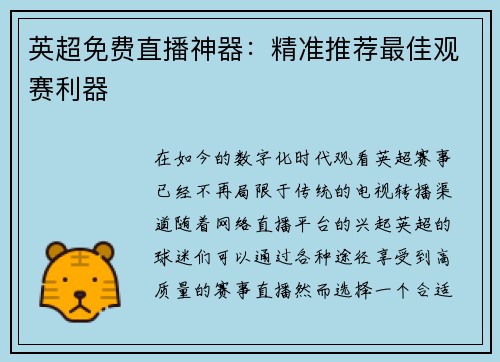 英超免费直播神器：精准推荐最佳观赛利器

在如今的数字化时代观看英超赛事已经不再局限于传统的电视转播渠道随着网络直播平台的兴起英超的球迷们可以通过各种途径享受到高质量的赛事直播然而选择一个合适